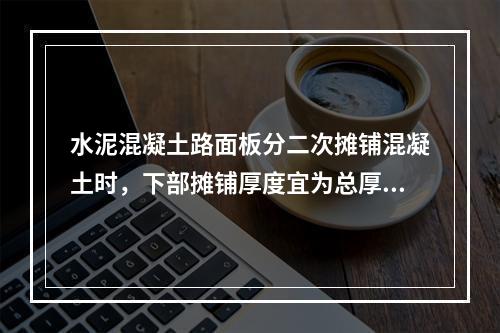 水泥混凝土路面板分二次摊铺混凝土时，下部摊铺厚度宜为总厚...